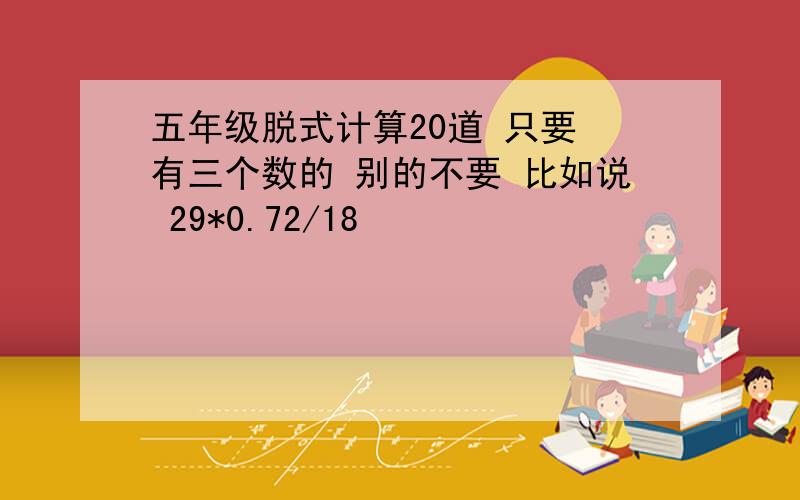 五年级脱式计算20道 只要有三个数的 别的不要 比如说 29*0.72/18